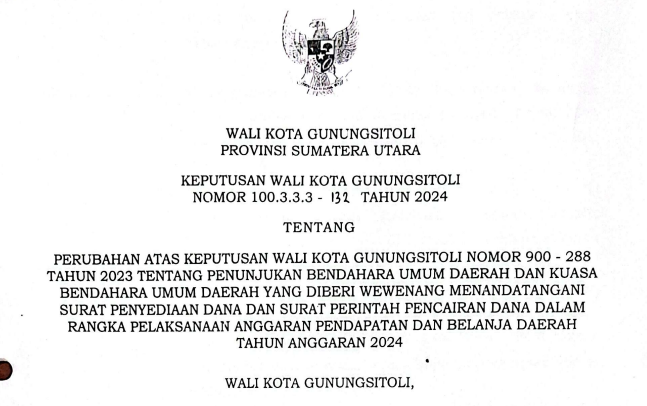 WALI KOTA GUNUNGSITOLI
PROVINSI SUMATERA UTARA

KEPUTUSAN WALI KOTA GUNUNGSITOLI
NOMOR 100.3.3.3 - 132 TAHUN 2024

TENTANG

PERUBAHAN ATAS KEPUTUSAN WALI KOTA GUNUNGSITOLI NOMOR 900 - 288 TAHUN 2023 TENTANG PENUNJUKAN BENDAHARA UMUM DAERAH DAN KUASA BENDAHARA UMUM DAERAH YANG DIBERI WEWENANG MENANDATANGANI SURAT PENYEDIAAN DANA DAN SURAT PERINTAH PENCAIRAN DANA DALAM RANGKA PELAKSANAAN ANGGARAN PENDAPATAN DAN BELANJA DAERAH TAHUN ANGGARAN 2024

WALI KOTA GUNUNGSITOLI,